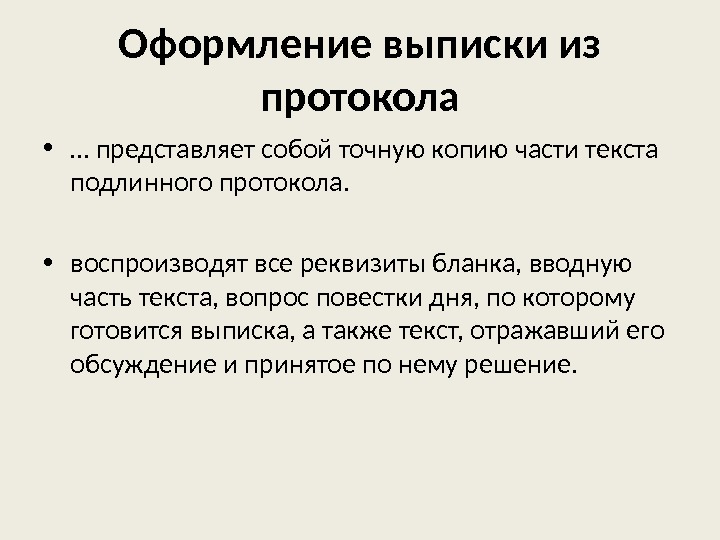 Оформление выписки из протокола

• … представляет собой точную копию части текста подлинного протокола.

• воспроизводят все реквизиты бланка, вводную часть текста, вопрос повестки дня, по которому готовится выписка, а также текст, отражавший его обсуждение и принятое по нему решение.